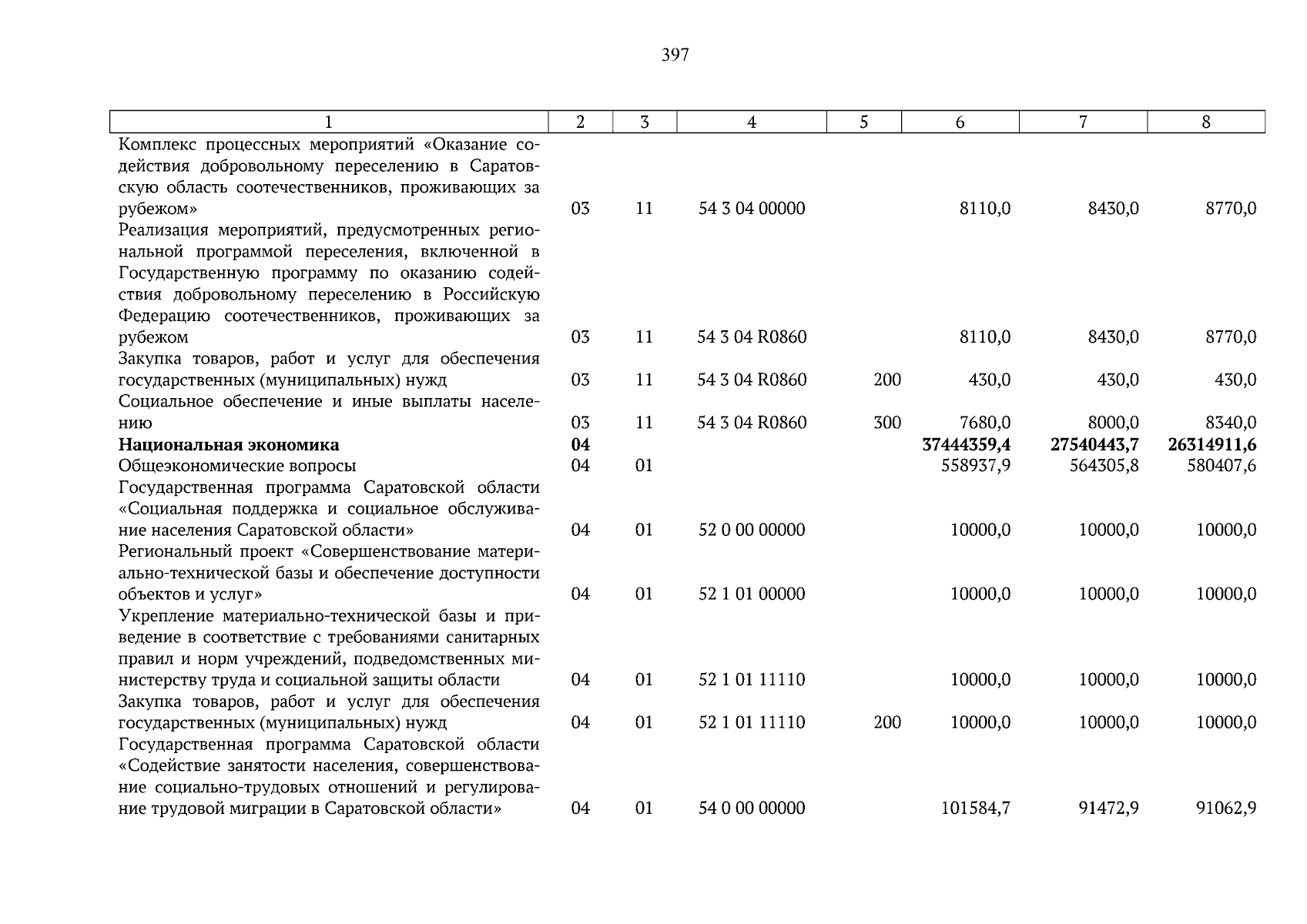 397

| 1 | 2 | 3 | 4 | 5 | 6 | 7 | 8 |
|---|---|---|---|---|---|---|---|
| Комплекс процессных мероприятий «Оказание содействия добровольному переселению в Саратовскую область соотечественников, проживающих за рубежом» | 03 | 11 | 54 3 04 00000 | | 8110,0 | 8430,0 | 8770,0 |
| Реализация мероприятий, предусмотренных региональной программой переселения, включенной в Государственную программу по оказанию содействия добровольному переселению в Российскую Федерацию соотечественников, проживающих за рубежом | 03 | 11 | 54 3 04 R0860 | | 8110,0 | 8430,0 | 8770,0 |
| Закупка товаров, работ и услуг для обеспечения государственных (муниципальных) нужд | 03 | 11 | 54 3 04 R0860 | 200 | 430,0 | 430,0 | 430,0 |
| Социальное обеспечение и иные выплаты населению | 03 | 11 | 54 3 04 R0860 | 300 | 7680,0 | 8000,0 | 8340,0 |
| **Национальная экономика** | **04** | | | | **37444359,4** | **27540443,7** | **26314911,6** |
| Общеэкономические вопросы | 04 | 01 | | | 558937,9 | 564305,8 | 580407,6 |
| Государственная программа Саратовской области «Социальная поддержка и социальное обслуживание населения Саратовской области» | 04 | 01 | 52 0 00 00000 | | 10000,0 | 10000,0 | 10000,0 |
| Региональный проект «Совершенствование материально-технической базы и обеспечение доступности объектов и услуг» | 04 | 01 | 52 1 01 00000 | | 10000,0 | 10000,0 | 10000,0 |
| Укрепление материально-технической базы и приведение в соответствие с требованиями санитарных правил и норм учреждений, подведомственных министерству труда и социальной защиты области | 04 | 01 | 52 1 01 11110 | | 10000,0 | 10000,0 | 10000,0 |
| Закупка товаров, работ и услуг для обеспечения государственных (муниципальных) нужд | 04 | 01 | 52 1 01 11110 | 200 | 10000,0 | 10000,0 | 10000,0 |
| Государственная программа Саратовской области «Содействие занятости населения, совершенствование социально-трудовых отношений и регулирование трудовой миграции в Саратовской области» | 04 | 01 | 54 0 00 00000 | | 101584,7 | 91472,9 | 91062,9 |